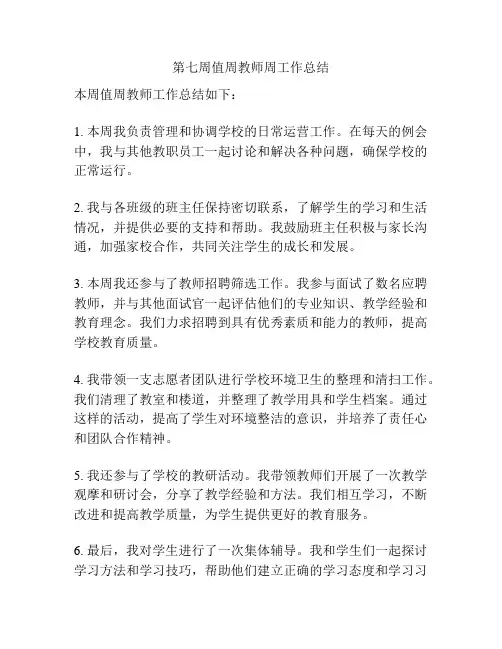 第七周值周教师周工作总结

本周值周教师工作总结如下：

1. 本周我负责管理和协调学校的日常运营工作。在每天的例会中，我与其他教职员工一起讨论和解决各种问题，确保学校的正常运行。

2. 我与各班级的班主任保持密切联系，了解学生的学习和生活情况，并提供必要的支持和帮助。我鼓励班主任积极与家长沟通，加强家校合作，共同关注学生的成长和发展。

3. 本周我还参与了教师招聘筛选工作。我参与面试了数名应聘教师，并与其他面试官一起评估他们的专业知识、教学经验和教育理念。我们力求招聘到具有优秀素质和能力的教师，提高学校教育质量。

4. 我带领一支志愿者团队进行学校环境卫生的整理和清扫工作。我们清理了教室和楼道，并整理了教学用具和学生档案。通过这样的活动，提高了学生对环境整洁的意识，并培养了责任心和团队合作精神。

5. 我还参与了学校的教研活动。我带领教师们开展了一次教学观摩和研讨会，分享了教学经验和方法。我们相互学习，不断改进和提高教学质量，为学生提供更好的教育服务。

6. 最后，我对学生进行了一次集体辅导。我和学生们一起探讨学习方法和学习技巧，帮助他们建立正确的学习态度和学习习